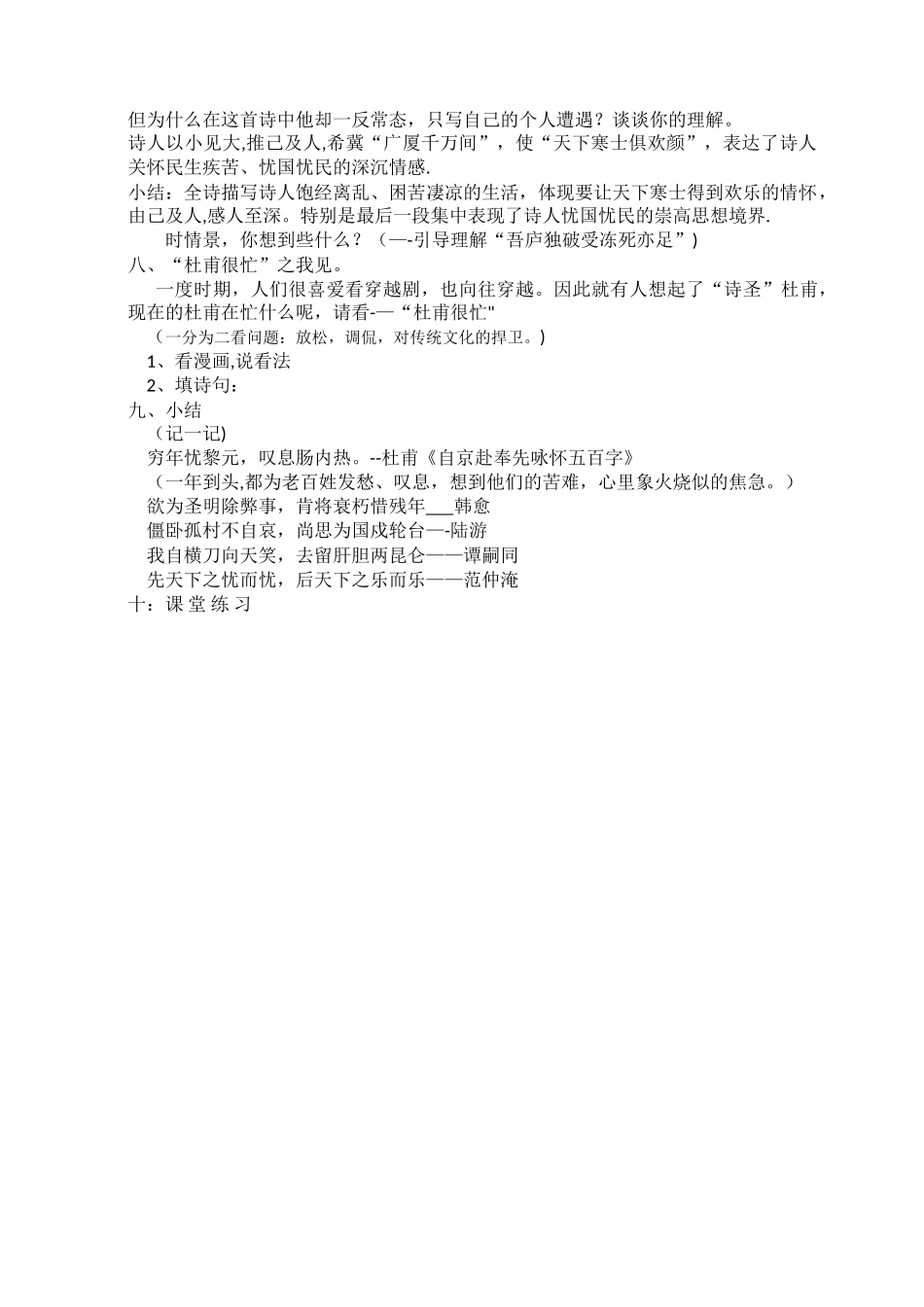 但为什么在这首诗中他却一反常态，只写自己的个人遭遇？谈谈你的理解。
诗人以小见大,推己及人,希冀“广厦千万间”，使“天下寒士俱欢颜”，表达了诗人关怀民生疾苦、忧国忧民的深沉情感.
小结：全诗描写诗人饱经离乱、困苦凄凉的生活，体现要让天下寒士得到欢乐的情怀，由己及人,感人至深。特别是最后一段集中表现了诗人忧国忧民的崇高思想境界.
时情景，你想到些什么？（—-引导理解“吾庐独破受冻死亦足”）
八、“杜甫很忙”之我见。
一度时期，人们很喜爱看穿越剧，也向往穿越。因此就有人想起了“诗圣”杜甫，现在的杜甫在忙什么呢，请看-—“杜甫很忙"
（一分为二看问题：放松，调侃，对传统文化的捍卫。）
1、看漫画,说看法
2、填诗句：
九、小结
（记一记)
穷年忧黎元，叹息肠内热。--杜甫《自京赴奉先咏怀五百字》
（一年到头,都为老百姓发愁、叹息，想到他们的苦难，心里象火烧似的焦急。）
欲为圣明除弊事，肯将衰朽惜残年___韩愈
僵卧孤村不自哀，尚思为国戍轮台—-陆游
我自横刀向天笑，去留肝胆两昆仑——谭嗣同
先天下之忧而忧，后天下之乐而乐——范仲淹
十：课 堂 练 习